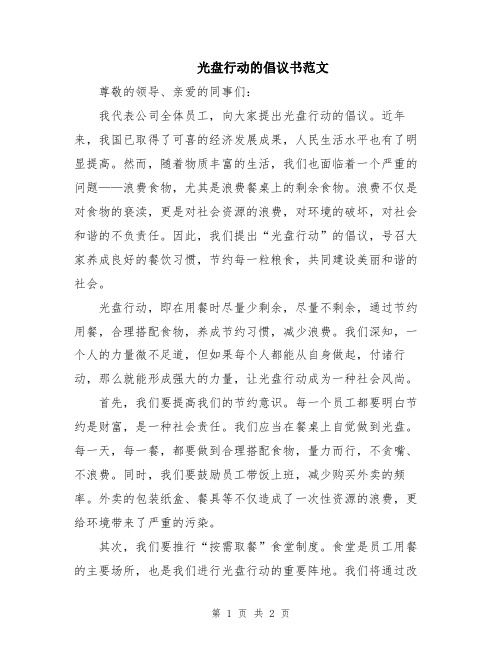 光盘行动的倡议书范文

尊敬的领导、亲爱的同事们：

我代表公司全体员工，向大家提出光盘行动的倡议。近年来，我国已取得了可喜的经济发展成果，人民生活水平也有了明显提高。然而，随着物质丰富的生活，我们也面临着一个严重的问题——浪费食物，尤其是浪费餐桌上的剩余食物。浪费不仅是对食物的亵渎，更是对社会资源的浪费，对环境的破坏，对社会和谐的不负责任。因此，我们提出“光盘行动”的倡议，号召大家养成良好的餐饮习惯，节约每一粒粮食，共同建设美丽和谐的社会。

光盘行动，即在用餐时尽量少剩余，尽量不剩余，通过节约用餐，合理搭配食物，养成节约习惯，减少浪费。我们深知，一个人的力量微不足道，但如果每个人都能从自身做起，付诸行动，那么就能形成强大的力量，让光盘行动成为一种社会风尚。

首先，我们要提高我们的节约意识。每一个员工都要明白节约是财富，是一种社会责任。我们应当在餐桌上自觉做到光盘。每一天，每一餐，都要做到合理搭配食物，量力而行，不贪嘴、不浪费。同时，我们要鼓励员工带饭上班，减少购买外卖的频率。外卖的包装纸盒、餐具等不仅造成了一次性资源的浪费，更给环境带来了严重的污染。

其次，我们要推行“按需取餐”食堂制度。食堂是员工用餐的主要场所，也是我们进行光盘行动的重要阵地。我们将通过改

第 1 页 共 2 页